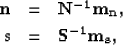 $\mathbf{n} = \mathbf{N}^{-1}\mathbf{m}_n,$

$\mathbf{s} = \mathbf{S}^{-1}\mathbf{m}_s,$